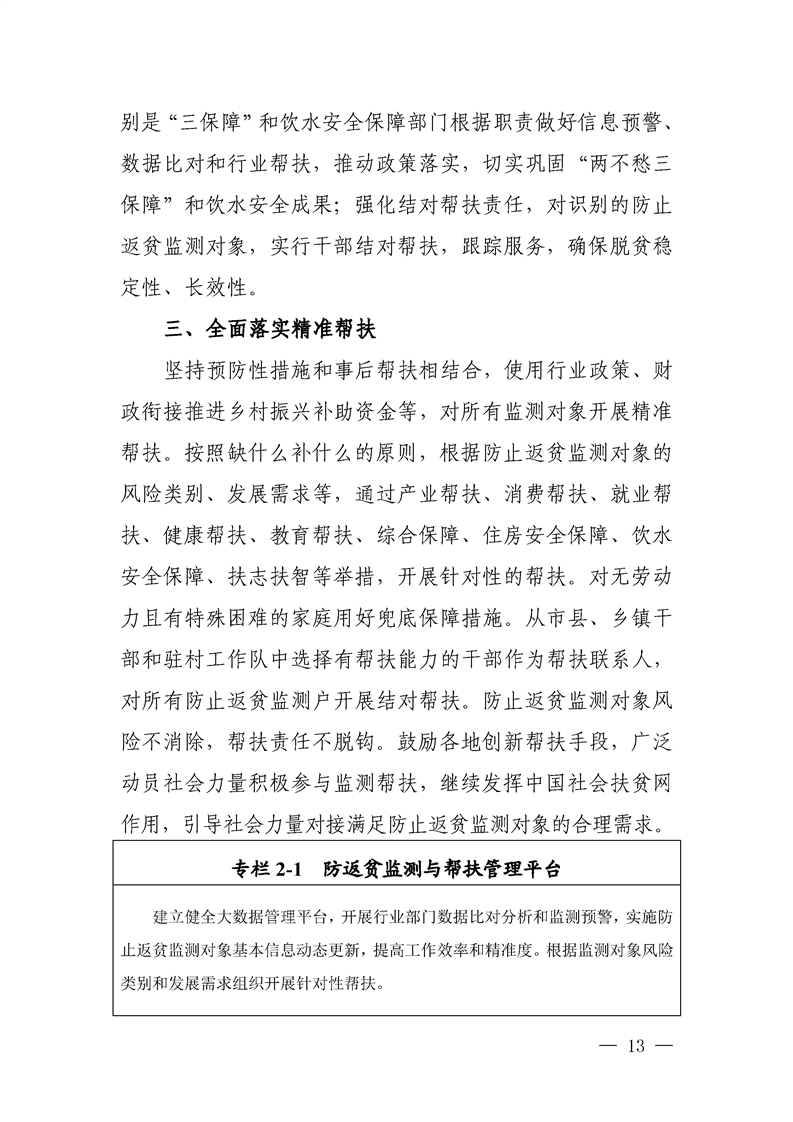 别是“三保障”和饮水安全保障部门根据职责做好信息预警、数据比对和行业帮扶，推动政策落实，切实巩固“两不愁三保障”和饮水安全成果；强化结对帮扶责任，对识别的防止返贫监测对象，实行干部结对帮扶，跟踪服务，确保脱贫稳定性、长效性。

三、全面落实精准帮扶

坚持预防性措施和事后帮扶相结合，使用行业政策、财政衔接推进乡村振兴补助资金等，对所有监测对象开展精准帮扶。按照缺什么补什么的原则，根据防止返贫监测对象的风险类别、发展需求等，通过产业帮扶、消费帮扶、就业帮扶、健康帮扶、教育帮扶、综合保障、住房安全保障、饮水安全保障、扶志扶智等举措，开展针对性的帮扶。对无劳动力且有特殊困难的家庭用好兜底保障措施。从市县、乡镇干部和驻村工作队中选择有帮扶能力的干部作为帮扶联系人，对所有防止返贫监测户开展结对帮扶。防止返贫监测对象风险不消除，帮扶责任不脱钩。鼓励各地创新帮扶手段，广泛动员社会力量积极参与监测帮扶，继续发挥中国社会扶贫网作用，引导社会力量对接满足防止返贫监测对象的合理需求。

专栏 2-1　防返贫监测与帮扶管理平台

建立健全大数据管理平台，开展行业部门数据比对分析和监测预警，实施防止返贫监测对象基本信息动态更新，提高工作效率和精准度。根据监测对象风险类别和发展需求组织开展针对性帮扶。

— 13 —